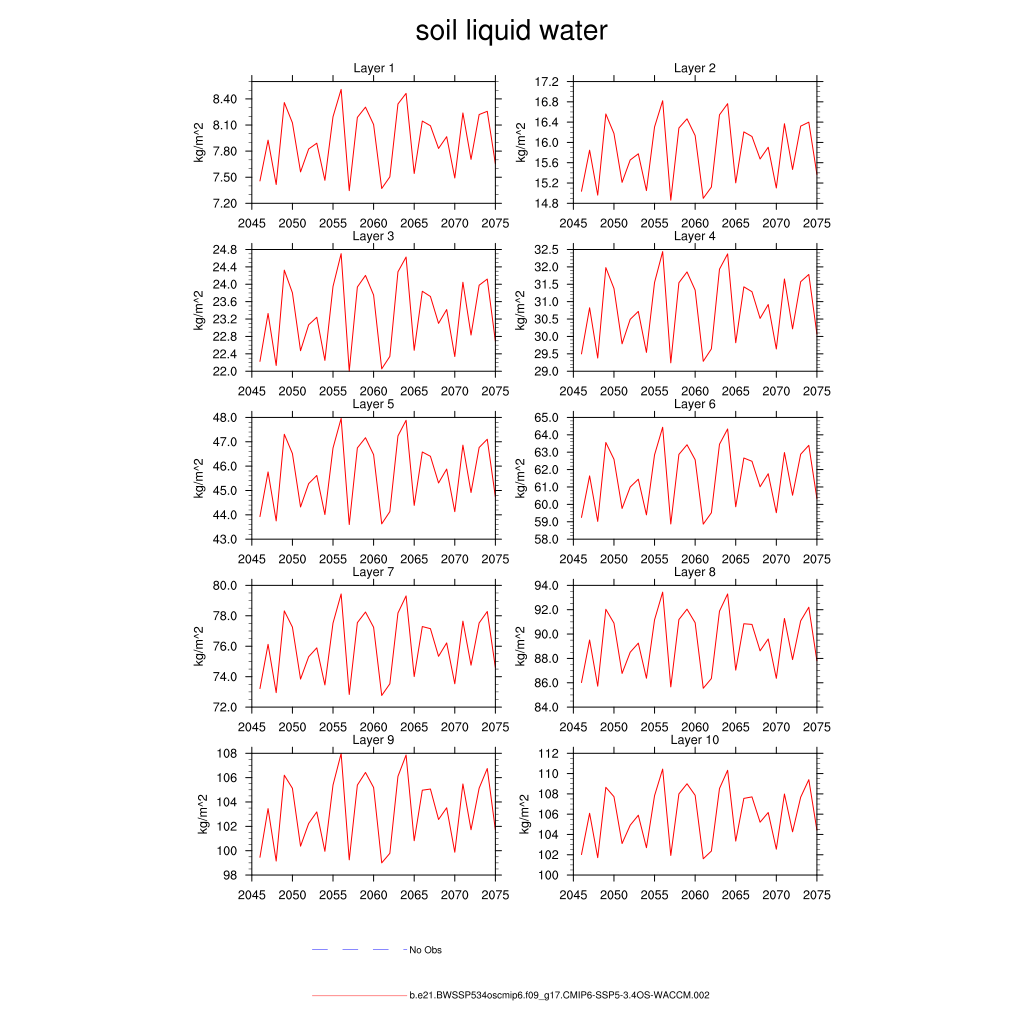 soil liquid water

Layer 1
kg/m^2
8.40
8.10
7.80
7.50
7.20
2045 2050 2055 2060 2065 2070 2075

Layer 2
kg/m^2
17.2
16.8
16.4
16.0
15.6
15.2
14.8
2045 2050 2055 2060 2065 2070 2075

Layer 3
kg/m^2
24.8
24.4
24.0
23.6
23.2
22.8
22.4
22.0
2045 2050 2055 2060 2065 2070 2075

Layer 4
kg/m^2
32.5
32.0
31.5
31.0
30.5
30.0
29.5
29.0
2045 2050 2055 2060 2065 2070 2075

Layer 5
kg/m^2
48.0
47.0
46.0
45.0
44.0
43.0
2045 2050 2055 2060 2065 2070 2075

Layer 6
kg/m^2
65.0
64.0
63.0
62.0
61.0
60.0
59.0
58.0
2045 2050 2055 2060 2065 2070 2075

Layer 7
kg/m^2
80.0
78.0
76.0
74.0
72.0
2045 2050 2055 2060 2065 2070 2075

Layer 8
kg/m^2
94.0
92.0
90.0
88.0
86.0
84.0
2045 2050 2055 2060 2065 2070 2075

Layer 9
kg/m^2
108
106
104
102
100
98
2045 2050 2055 2060 2065 2070 2075

Layer 10
kg/m^2
112
110
108
106
104
102
100
2045 2050 2055 2060 2065 2070 2075

No Obs

b.e21.BWSSP534oscmip6.f09_g17.CMIP6-SSP5-3.4OS-WACCM.002